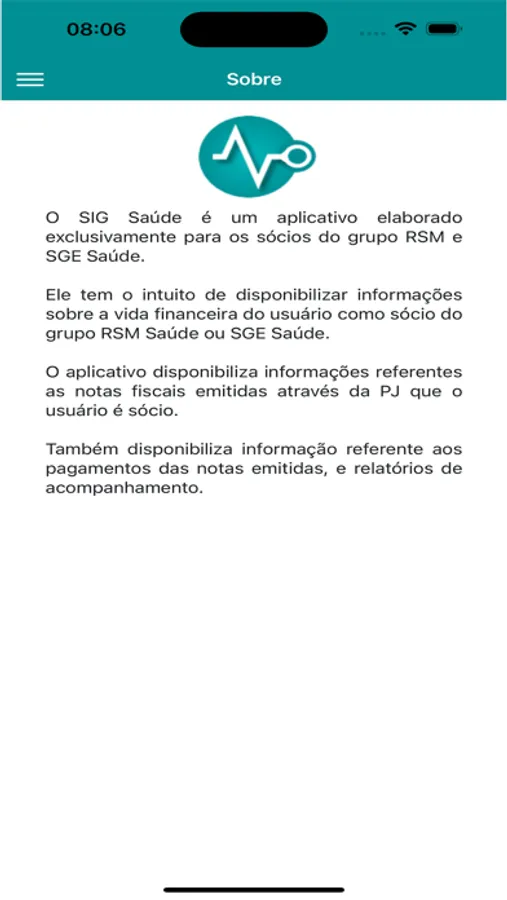 08:06

Sobre

O SIG Saúde é um aplicativo elaborado exclusivamente para os sócios do grupo RSM e SGE Saúde.

Ele tem o intuito de disponibilizar informações sobre a vida financeira do usuário como sócio do grupo RSM Saúde ou SGE Saúde.

O aplicativo disponibiliza informações referentes as notas fiscais emitidas através da PJ que o usuário é sócio.

Também disponibiliza informação referente aos pagamentos das notas emitidas, e relatórios de acompanhamento.